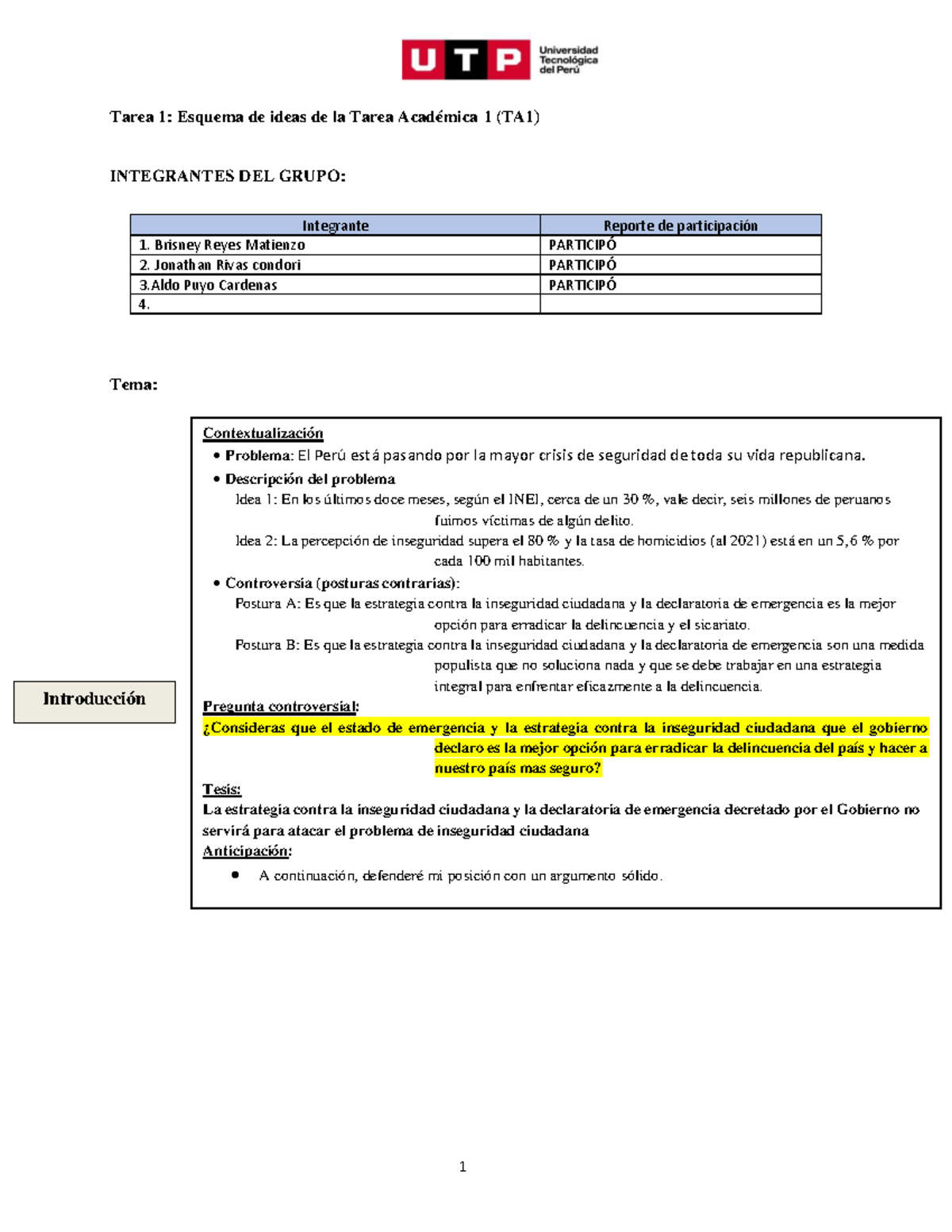 UTP Universidad Tecnológica del Perú

Tarea 1: Esquema de ideas de la Tarea Académica 1 (TA1)

INTEGRANTES DEL GRUPO:

| Integrante | Reporte de participación |
|---|---|
| 1. Brisney Reyes Matienzo | PARTICIPÓ |
| 2. Jonathan Rivas condori | PARTICIPÓ |
| 3.Aldo Puyo Cardenas | PARTICIPÓ |
| 4. | |

Tema:

Introducción

Contextualización
• Problema: El Perú está pasando por la mayor crisis de seguridad de toda su vida republicana.
• Descripción del problema
Idea 1: En los últimos doce meses, según el INEI, cerca de un 30 %, vale decir, seis millones de peruanos fuimos víctimas de algún delito.
Idea 2: La percepción de inseguridad supera el 80 % y la tasa de homicidios (al 2021) está en un 5,6 % por cada 100 mil habitantes.
• Controversia (posturas contrarias):
Postura A: Es que la estrategia contra la inseguridad ciudadana y la declaratoria de emergencia es la mejor opción para erradicar la delincuencia y el sicariato.
Postura B: Es que la estrategia contra la inseguridad ciudadana y la declaratoria de emergencia son una medida populista que no soluciona nada y que se debe trabajar en una estrategia integral para enfrentar eficazmente a la delincuencia.
Pregunta controversial:
¿Consideras que el estado de emergencia y la estrategia contra la inseguridad ciudadana que el gobierno declaro es la mejor opción para erradicar la delincuencia del país y hacer a nuestro país mas seguro?
Tesis:
La estrategia contra la inseguridad ciudadana y la declaratoria de emergencia decretado por el Gobierno no servirá para atacar el problema de inseguridad ciudadana
Anticipación:
• A continuación, defenderé mi posición con un argumento sólido.

1